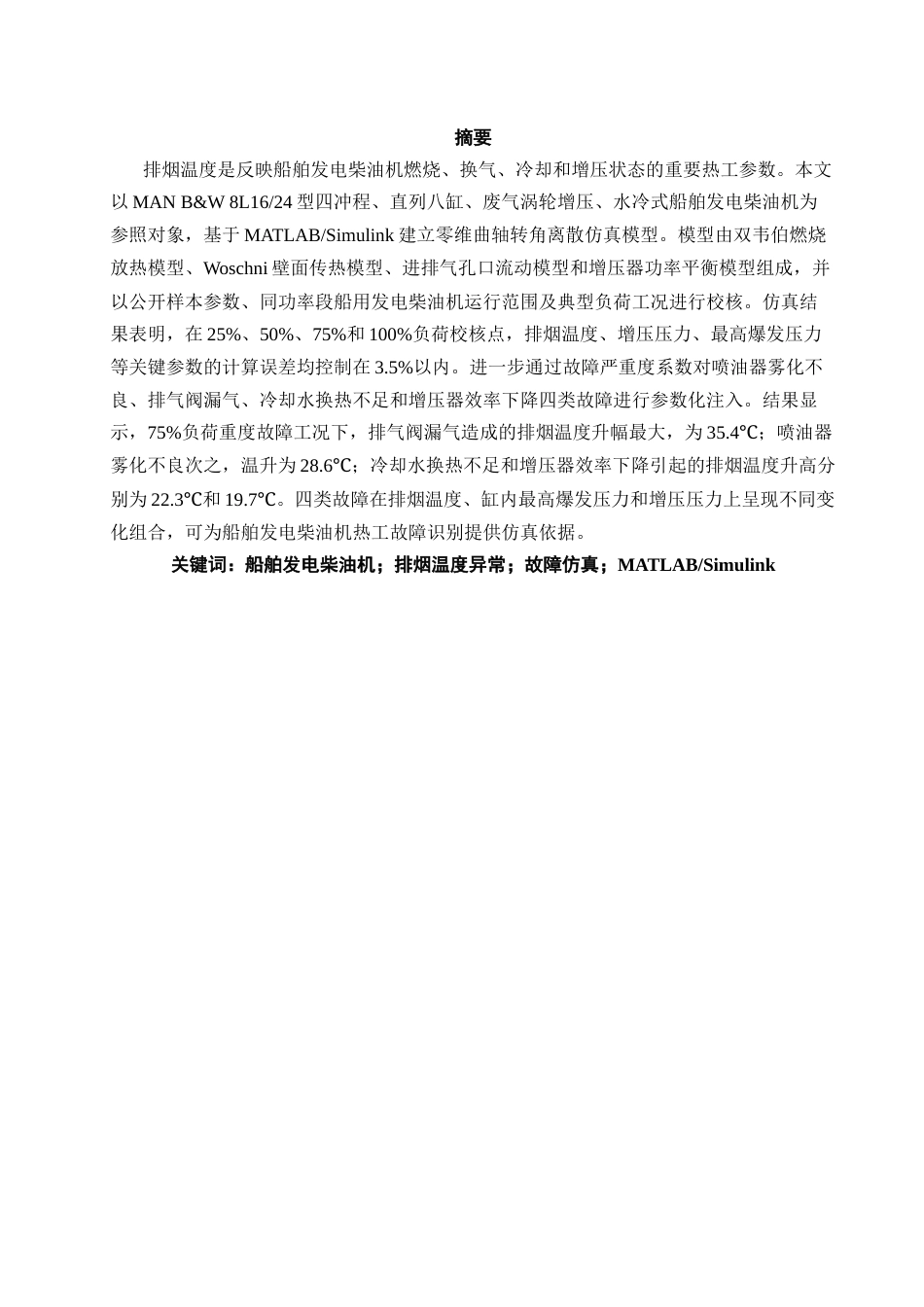 摘要

排烟温度是反映船舶发电柴油机燃烧、换气、冷却和增压状态的重要热工参数。本文以 MAN B&W 8L16/24 型四冲程、直列八缸、废气涡轮增压、水冷式船舶发电柴油机为参照对象，基于 MATLAB/Simulink 建立零维曲轴转角离散仿真模型。模型由双韦伯燃烧放热模型、Woschni 壁面传热模型、进排气孔口流动模型和增压器功率平衡模型组成，并以公开样本参数、同功率段船用发电柴油机运行范围及典型负荷工况进行校核。仿真结果表明，在 25%、50%、75%和 100%负荷校核点，排烟温度、增压压力、最高爆发压力等关键参数的计算误差均控制在 3.5%以内。进一步通过故障严重度系数对喷油器雾化不良、排气阀漏气、冷却水换热不足和增压器效率下降四类故障进行参数化注入。结果显示，75%负荷重度故障工况下，排气阀漏气造成的排烟温度升幅最大，为 35.4℃；喷油器雾化不良次之，温升为 28.6℃；冷却水换热不足和增压器效率下降引起的排烟温度升高分别为 22.3℃和 19.7℃。四类故障在排烟温度、缸内最高爆发压力和增压压力上呈现不同变化组合，可为船舶发电柴油机热工故障识别提供仿真依据。

关键词：船舶发电柴油机；排烟温度异常；故障仿真；MATLAB/Simulink